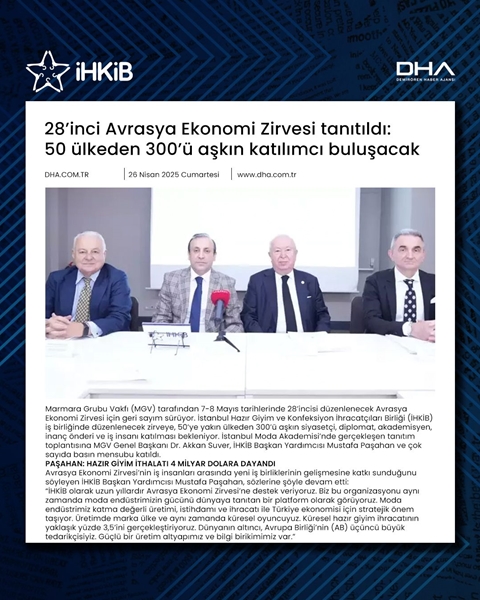 İHKİB

DHA
DEMİRÖREN HABER AJANSI

28'inci Avrasya Ekonomi Zirvesi tanıtıldı: 50 ülkeden 300'ü aşkın katılımcı buluşacak

DHA.COM.TR | 26 Nisan 2025 Cumartesi | www.dha.com.tr

Marmara Grubu Vakfı (MGV) tarafından 7-8 Mayıs tarihlerinde 28'incisi düzenlenecek Avrasya Ekonomi Zirvesi için geri sayım sürüyor. İstanbul Hazır Giyim ve Konfeksiyon İhracatçıları Birliği (İHKİB) iş birliğinde düzenlenecek zirveye, 50'ye yakın ülkeden 300'ü aşkın siyasetçi, diplomat, akademisyen, inanç önderi ve iş insanı katılması bekleniyor. İstanbul Moda Akademisi'nde gerçekleşen tanıtım toplantısına MGV Genel Başkanı Dr. Akkan Suver, İHKİB Başkan Yardımcısı Mustafa Paşahan ve çok sayıda basın mensubu katıldı.
PAŞAHAN: HAZIR GİYİM İTHALATI 4 MİLYAR DOLARA DAYANDI
Avrasya Ekonomi Zirvesi'nin iş insanları arasında yeni iş birliklerinin gelişmesine katkı sunduğunu söyleyen İHKİB Başkan Yardımcısı Mustafa Paşahan, sözlerine şöyle devam etti:
"İHKİB olarak uzun yıllardır Avrasya Ekonomi Zirvesi'ne destek veriyoruz. Biz bu organizasyonu aynı zamanda moda endüstrimizin gücünü dünyaya tanıtan bir platform olarak görüyoruz. Moda endüstrimiz katma değerli üretimi, istihdamı ve ihracatı ile Türkiye ekonomisi için stratejik önem taşıyor. Üretimde marka ülke ve aynı zamanda küresel oyuncuyuz. Küresel hazır giyim ihracatının yaklaşık yüzde 3,5'ini gerçekleştiriyoruz. Dünyanın altıncı, Avrupa Birliği'nin (AB) üçüncü büyük tedarikçisiyiz. Güçlü bir üretim altyapımız ve bilgi birikimimiz var."